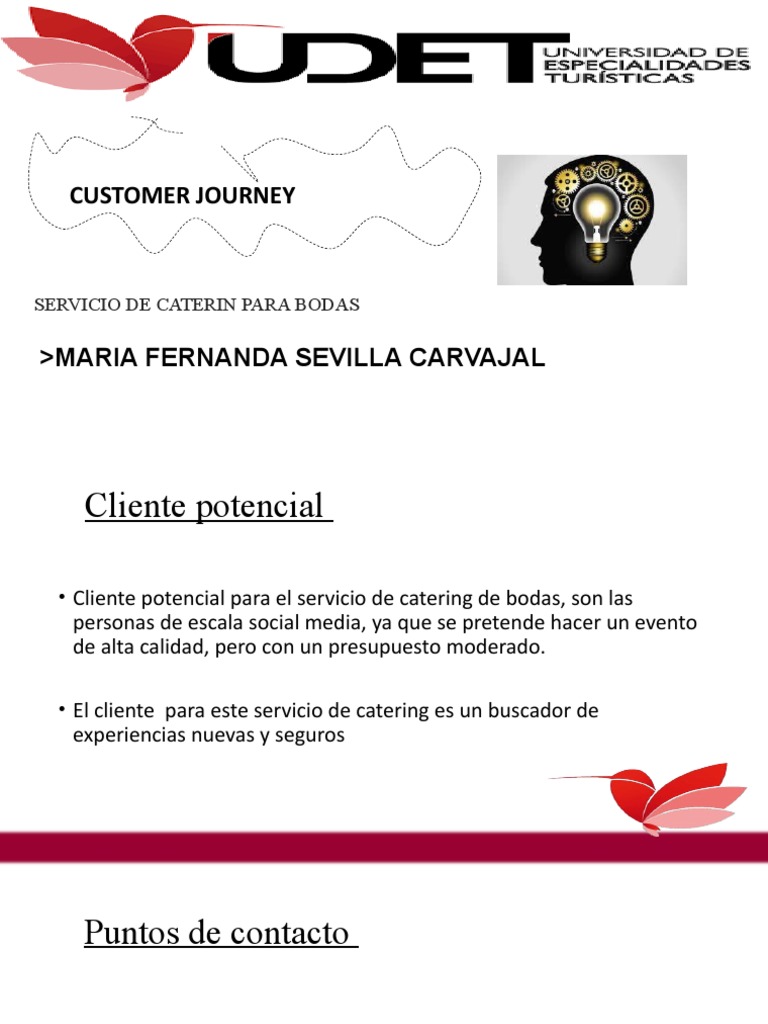 UDET UNIVERSIDAD DE ESPECIALIDADES TURÍSTICAS

CUSTOMER JOURNEY

SERVICIO DE CATERIN PARA BODAS

>MARIA FERNANDA SEVILLA CARVAJAL

Cliente potencial

• Cliente potencial para el servicio de catering de bodas, son las personas de escala social media, ya que se pretende hacer un evento de alta calidad, pero con un presupuesto moderado.

• El cliente para este servicio de catering es un buscador de experiencias nuevas y seguros

Puntos de contacto